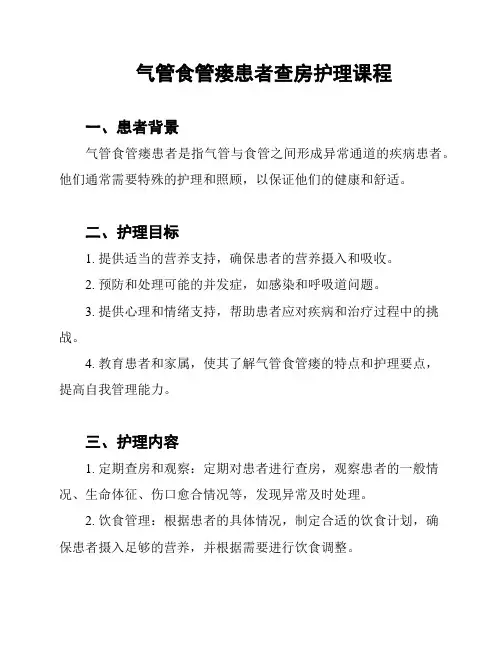 气管食管瘘患者查房护理课程

一、患者背景

气管食管瘘患者是指气管与食管之间形成异常通道的疾病患者。他们通常需要特殊的护理和照顾，以保证他们的健康和舒适。

二、护理目标

1. 提供适当的营养支持，确保患者的营养摄入和吸收。

2. 预防和处理可能的并发症，如感染和呼吸道问题。

3. 提供心理和情绪支持，帮助患者应对疾病和治疗过程中的挑战。

4. 教育患者和家属，使其了解气管食管瘘的特点和护理要点，提高自我管理能力。

三、护理内容

1. 定期查房和观察：定期对患者进行查房，观察患者的一般情况、生命体征、伤口愈合情况等，发现异常及时处理。

2. 饮食管理：根据患者的具体情况，制定合适的饮食计划，确保患者摄入足够的营养，并根据需要进行饮食调整。